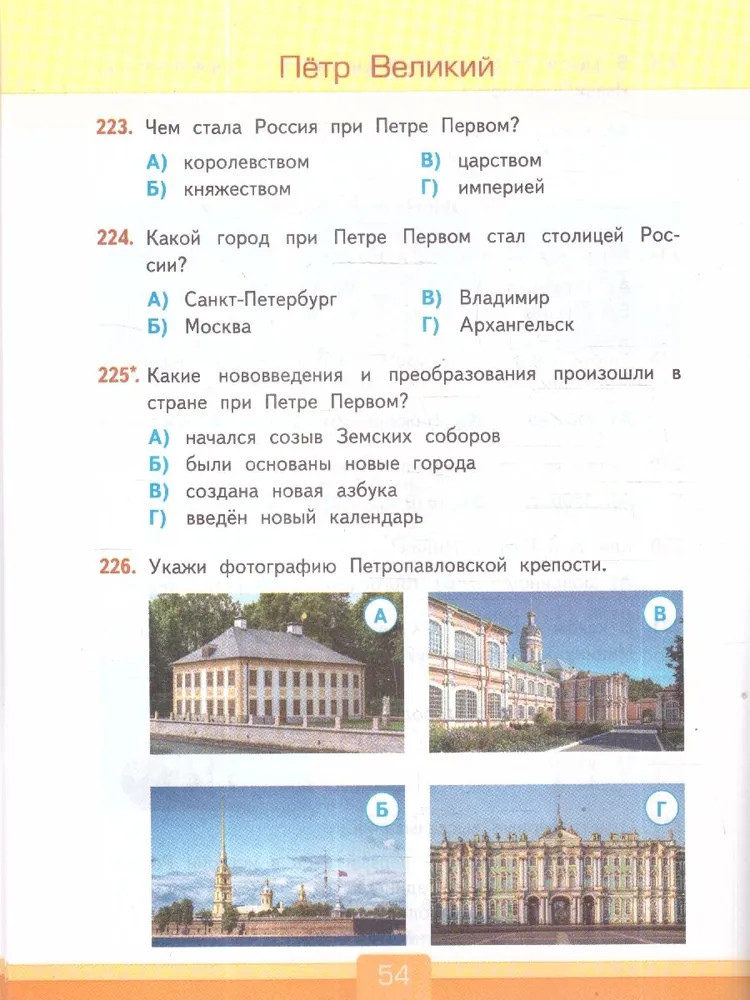 Пётр Великий

223. Чем стала Россия при Петре Первом?

А) королевством
Б) княжеством
В) царством
Г) империей

224. Какой город при Петре Первом стал столицей России?

А) Санкт-Петербург
Б) Москва
В) Владимир
Г) Архангельск

225*. Какие нововведения и преобразования произошли в стране при Петре Первом?

А) начался созыв Земских соборов
Б) были основаны новые города
В) создана новая азбука
Г) введён новый календарь

226. Укажи фотографию Петропавловской крепости.

А
В
Б
Г

54